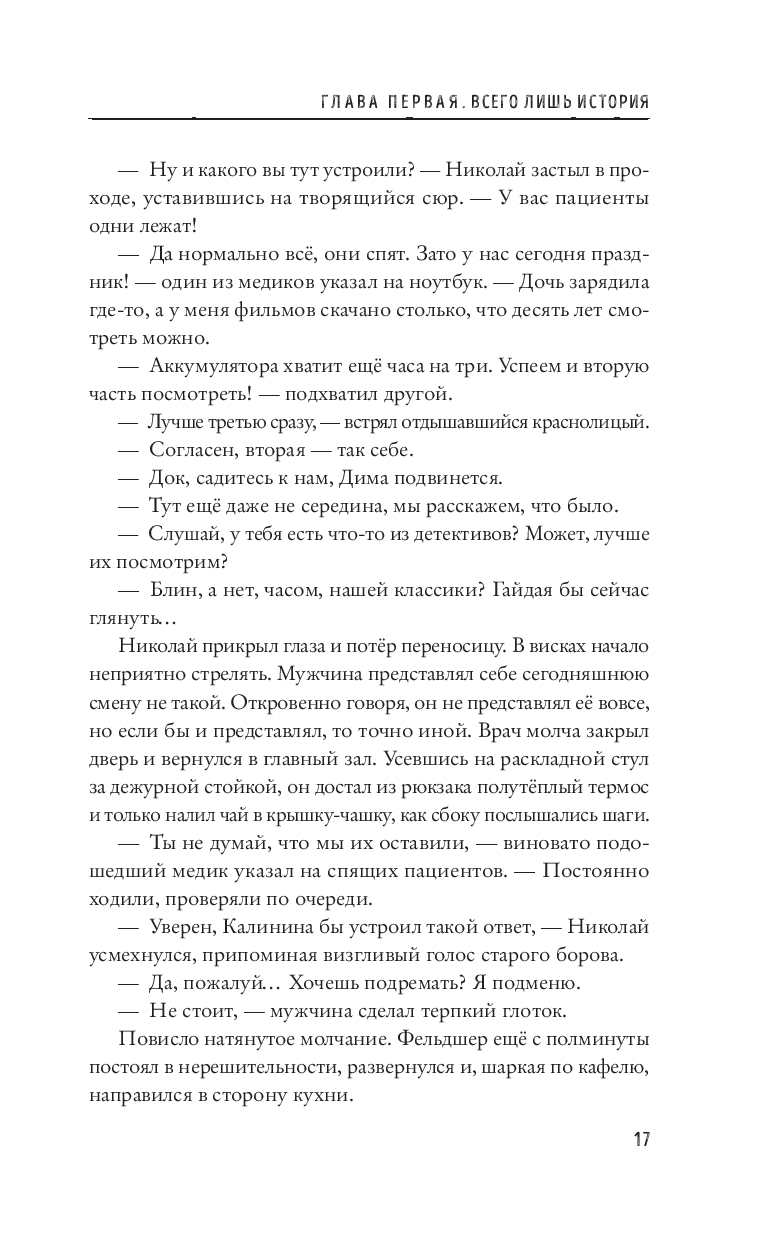 ГЛАВА ПЕРВАЯ. ВСЕГО ЛИШЬ ИСТОРИЯ

— Ну и какого вы тут устроили? — Николай застыл в проходе, уставившись на творящийся сюр. — У вас пациенты одни лежат!

— Да нормально всё, они спят. Зато у нас сегодня праздник! — один из медиков указал на ноутбук. — Дочь зарядила где-то, а у меня фильмов скачано столько, что десять лет смотреть можно.

— Аккумулятора хватит ещё часа на три. Успеем и вторую часть посмотреть! — подхватил другой.

— Лучше третью сразу, — встрял отдышавшийся краснолицый.

— Согласен, вторая — так себе.

— Док, садитесь к нам, Дима подвинется.

— Тут ещё даже не середина, мы расскажем, что было.

— Слушай, у тебя есть что-то из детективов? Может, лучше их посмотрим?

— Блин, а нет, часом, нашей классики? Гайдая бы сейчас глянуть…

Николай прикрыл глаза и потёр переносицу. В висках начало неприятно стрелять. Мужчина представлял себе сегодняшнюю смену не такой. Откровенно говоря, он не представлял её вовсе, но если бы и представлял, то точно иной. Врач молча закрыл дверь и вернулся в главный зал. Усевшись на раскладной стул за дежурной стойкой, он достал из рюкзака полутёплый термос и только налил чай в крышку-чашку, как сбоку послышались шаги.

— Ты не думай, что мы их оставили, — виновато подошедший медик указал на спящих пациентов. — Постоянно ходили, проверяли по очереди.

— Уверен, Калинина бы устроил такой ответ, — Николай усмехнулся, припоминая визгливый голос старого борова.

— Да, пожалуй… Хочешь подремать? Я подменю.

— Не стоит, — мужчина сделал терпкий глоток.

Повисло натянутое молчание. Фельдшер ещё с полминуты постоял в нерешительности, развернулся и, шаркая по кафелю, направился в сторону кухни.

17